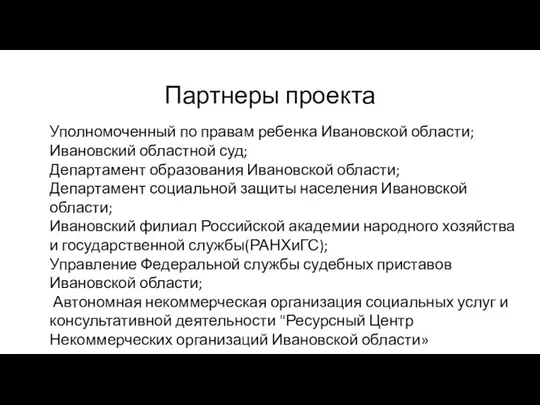 Партнеры проекта

Уполномоченный по правам ребенка Ивановской области;
Ивановский областной суд;
Департамент образования Ивановской области;
Департамент социальной защиты населения Ивановской области;
Ивановский филиал Российской академии народного хозяйства и государственной службы(РАНХиГС);
Управление Федеральной службы судебных приставов Ивановской области;
Автономная некоммерческая организация социальных услуг и консультативной деятельности "Ресурсный Центр Некоммерческих организаций Ивановской области»